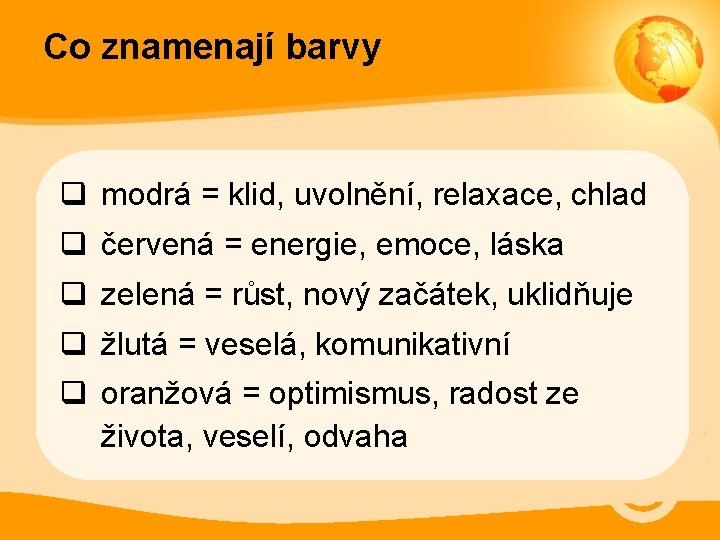 Co znamenají barvy

❑ modrá = klid, uvolnění, relaxace, chlad
❑ červená = energie, emoce, láska
❑ zelená = růst, nový začátek, uklidňuje
❑ žlutá = veselá, komunikativní
❑ oranžová = optimismus, radost ze života, veselí, odvaha